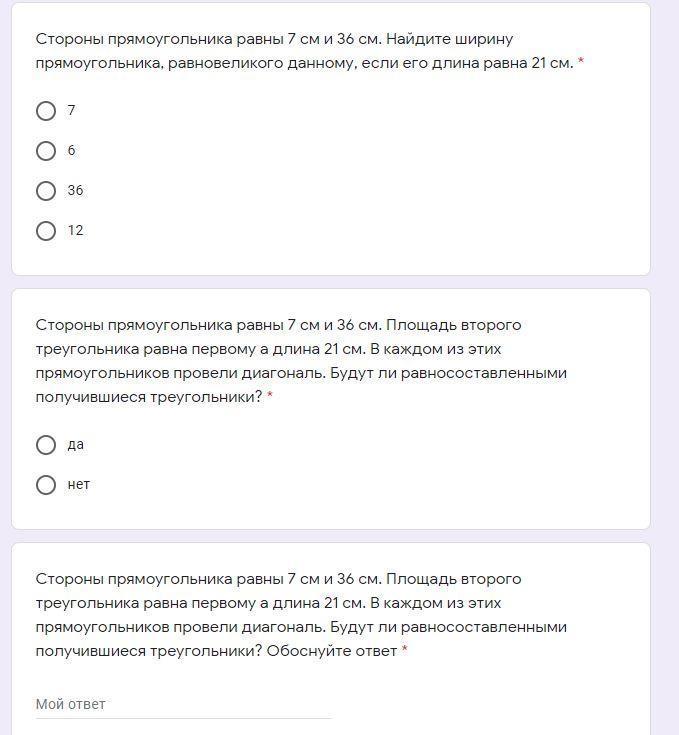 Стороны прямоугольника равны 7 см и 36 см. Найдите ширину прямоугольника, равновеликого данному, если его длина равна 21 см. *

7

6

36

12

Стороны прямоугольника равны 7 см и 36 см. Площадь второго треугольника равна первому а длина 21 см. В каждом из этих прямоугольников провели диагональ. Будут ли равносоставленными получившиеся треугольники? *

да

нет

Стороны прямоугольника равны 7 см и 36 см. Площадь второго треугольника равна первому а длина 21 см. В каждом из этих прямоугольников провели диагональ. Будут ли равносоставленными получившиеся треугольники? Обоснуйте ответ *

Мой ответ